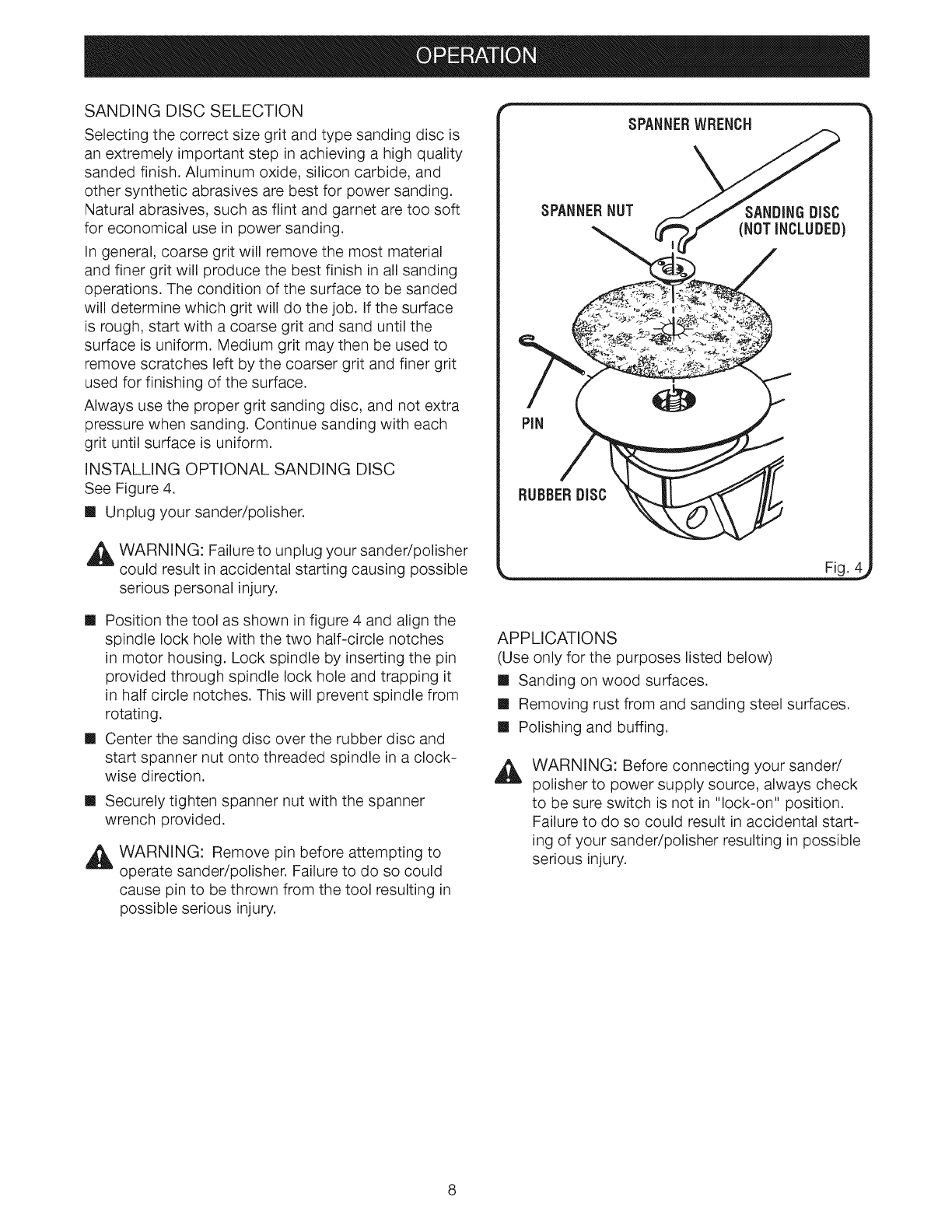 OPERATION

SANDING DISC SELECTION

Selecting the correct size grit and type sanding disc is an extremely important step in achieving a high quality sanded finish. Aluminum oxide, silicon carbide, and other synthetic abrasives are best for power sanding. Natural abrasives, such as flint and garnet are too soft for economical use in power sanding.

In general, coarse grit will remove the most material and finer grit will produce the best finish in all sanding operations. The condition of the surface to be sanded will determine which grit will do the job. If the surface is rough, start with a coarse grit and sand until the surface is uniform. Medium grit may then be used to remove scratches left by the coarser grit and finer grit used for finishing of the surface.

Always use the proper grit sanding disc, and not extra pressure when sanding. Continue sanding with each grit until surface is uniform.

INSTALLING OPTIONAL SANDING DISC

See Figure 4.

■ Unplug your sander/polisher.

WARNING: Failure to unplug your sander/polisher could result in accidental starting causing possible serious personal injury.

■ Position the tool as shown in figure 4 and align the spindle lock hole with the two half-circle notches in motor housing. Lock spindle by inserting the pin provided through spindle lock hole and trapping it in half circle notches. This will prevent spindle from rotating.

■ Center the sanding disc over the rubber disc and start spanner nut onto threaded spindle in a clockwise direction.

■ Securely tighten spanner nut with the spanner wrench provided.

WARNING: Remove pin before attempting to operate sander/polisher. Failure to do so could cause pin to be thrown from the tool resulting in possible serious injury.

SPANNER WRENCH

SPANNER NUT

SANDING DISC (NOT INCLUDED)

PIN

RUBBER DISC

Fig. 4

APPLICATIONS

(Use only for the purposes listed below)

■ Sanding on wood surfaces.

■ Removing rust from and sanding steel surfaces.

■ Polishing and buffing.

WARNING: Before connecting your sander/polisher to power supply source, always check to be sure switch is not in "lock-on" position. Failure to do so could result in accidental starting of your sander/polisher resulting in possible serious injury.

8